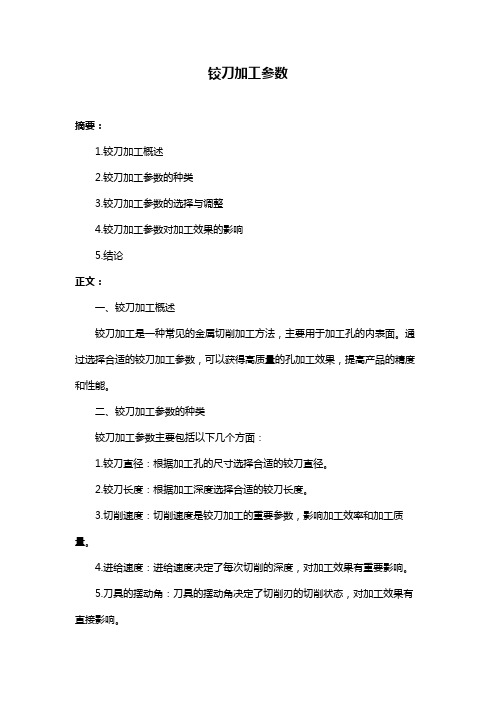 铰刀加工参数

摘要：

1.铰刀加工概述

2.铰刀加工参数的种类

3.铰刀加工参数的选择与调整

4.铰刀加工参数对加工效果的影响

5.结论

正文：

一、铰刀加工概述

铰刀加工是一种常见的金属切削加工方法，主要用于加工孔的内表面。通过选择合适的铰刀加工参数，可以获得高质量的孔加工效果，提高产品的精度和性能。

二、铰刀加工参数的种类

铰刀加工参数主要包括以下几个方面：

1.铰刀直径：根据加工孔的尺寸选择合适的铰刀直径。

2.铰刀长度：根据加工深度选择合适的铰刀长度。

3.切削速度：切削速度是铰刀加工的重要参数，影响加工效率和加工质量。

4.进给速度：进给速度决定了每次切削的深度，对加工效果有重要影响。

5.刀具的摆动角：刀具的摆动角决定了切削刃的切削状态，对加工效果有直接影响。